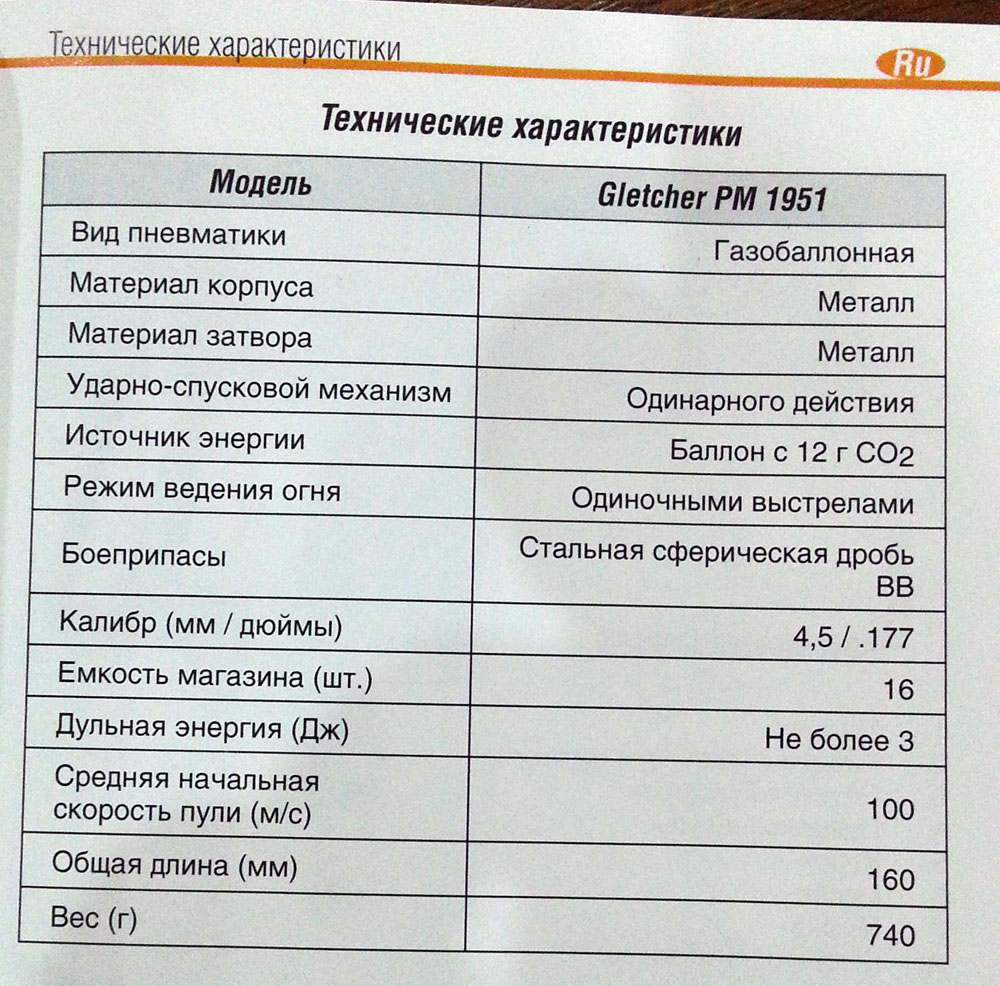 Технические характеристики

Ru

Технические характеристики

| Модель | Gletcher PM 1951 |
|---|---|
| Вид пневматики | Газобаллонная |
| Материал корпуса | Металл |
| Материал затвора | Металл |
| Ударно-спусковой механизм | Одинарного действия |
| Источник энергии | Баллон с 12 г $CO_2$ |
| Режим ведения огня | Одиночными выстрелами |
| Боеприпасы | Стальная сферическая дробь BB |
| Калибр (мм / дюймы) | 4,5 / .177 |
| Емкость магазина (шт.) | 16 |
| Дульная энергия (Дж) | Не более 3 |
| Средняя начальная скорость пули (м/с) | 100 |
| Общая длина (мм) | 160 |
| Вес (г) | 740 |